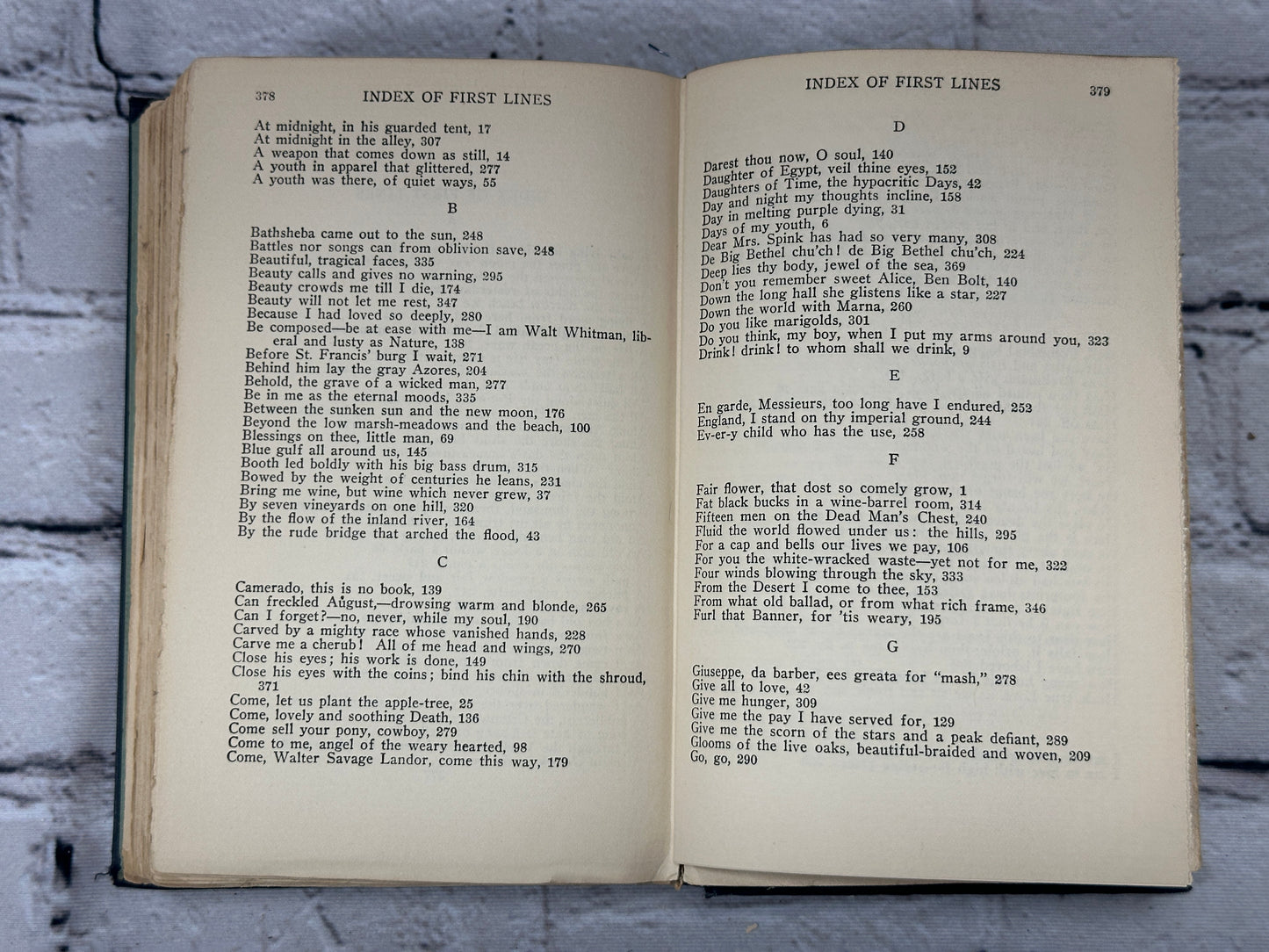 378 INDEX OF FIRST LINES

At midnight, in his guarded tent, 17
At midnight in the alley, 307
A weapon that comes down as still, 14
A youth in apparel that glittered, 277
A youth was there, of quiet ways, 55

B

Bathsheba came out to the sun, 248
Battles nor songs can from oblivion save, 248
Beautiful, tragical faces, 335
Beauty calls and gives no warning, 295
Beauty crowds me till I die, 174
Beauty will not let me rest, 347
Because I had loved so deeply, 280
Be composed—be at ease with me—I am Walt Whitman, liberal and lusty as Nature, 138
Before St. Francis' burg I wait, 271
Behind him lay the gray Azores, 204
Behold, the grave of a wicked man, 277
Be in me as the eternal moods, 335
Between the sunken sun and the new moon, 176
Beyond the low marsh-meadows and the beach, 100
Blessings on thee, little man, 69
Blue gulf all around us, 145
Booth led boldly with his big bass drum, 315
Bowed by the weight of centuries he leans, 231
Bring me wine, but wine which never grew, 37
By seven vineyards on one hill, 320
By the flow of the inland river, 164
By the rude bridge that arched the flood, 43

C

Camerado, this is no book, 139
Can freckled August,—drowsing warm and blonde, 265
Can I forget?—no, never, while my soul, 190
Carved by a mighty race whose vanished hands, 228
Carve me a cherub! All of me head and wings, 270
Close his eyes; his work is done, 149
Close his eyes with the coins; bind his chin with the shroud, 371
Come, let us plant the apple-tree, 25
Come, lovely and soothing Death, 136
Come sell your pony, cowboy, 279
Come to me, angel of the weary hearted, 98
Come, Walter Savage Landor, come this way, 179

INDEX OF FIRST LINES 379

D

Darest thou now, O soul, 140
Daughter of Egypt, veil thine eyes, 152
Daughters of Time, the hypocritic Days, 42
Day and night my thoughts incline, 158
Day in melting purple dying, 31
Days of my youth, 6
Dear Mrs. Spink has had so very many, 308
De Big Bethel chu'ch! de Big Bethel chu'ch, 224
Deep lies thy body, jewel of the sea, 369
Don't you remember sweet Alice, Ben Bolt, 140
Down the long hall she glistens like a star, 227
Down the world with Marna, 260
Do you like marigolds, 301
Do you think, my boy, when I put my arms around you, 323
Drink! drink! to whom shall we drink, 9

E

En garde, Messieurs, too long have I endured, 252
England, I stand on thy imperial ground, 244
Ev-er-y child who has the use, 258

F

Fair flower, that dost so comely grow, 1
Fat black bucks in a wine-barrel room, 314
Fifteen men on the Dead Man's Chest, 240
Fluid the world flowed under us: the hills, 295
For a cap and bells our lives we pay, 106
For you the white-wracked waste—yet not for me, 322
Four winds blowing through the sky, 333
From the Desert I come to thee, 153
From what old ballad, or from what rich frame, 346
Furl that Banner, for 'tis weary, 195

G

Giuseppe, da barber, ees greata for "mash," 278
Give all to love, 42
Give me hunger, 309
Give me the pay I have served for, 129
Give me the scorn of the stars and a peak defiant, 289
Glooms of the live oaks, beautiful-braided and woven, 209
Go, go, 290